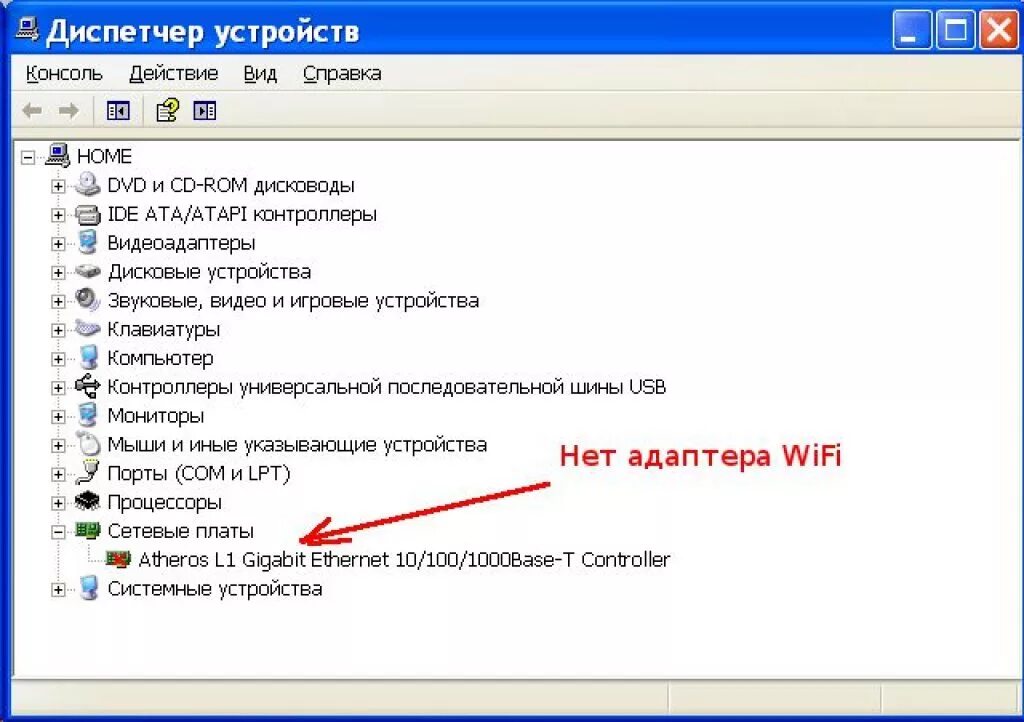 Диспетчер устройств

Консоль Действие Вид Справка

HOME
DVD и CD-ROM дисководы
IDE ATA/ATAPI контроллеры
Видеоадаптеры
Дисковые устройства
Звуковые, видео и игровые устройства
Клавиатуры
Компьютер
Контроллеры универсальной последовательной шины USB
Мониторы
Мыши и иные указывающие устройства
Порты (COM и LPT)
Процессоры
Сетевые платы
Atheros L1 Gigabit Ethernet 10/100/1000Base-T Controller
Системные устройства

Нет адаптера WiFi